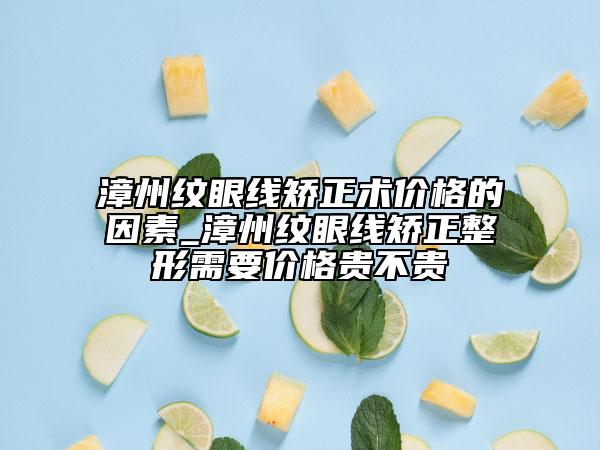 漳州纹眼线矫正术价格的因素_漳州纹眼线矫正整形需要价格贵不贵